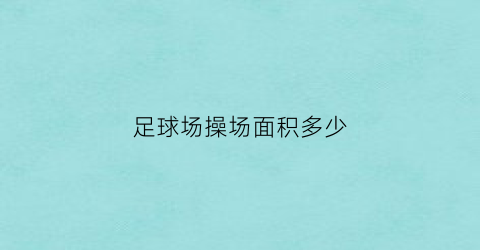 足球场操场面积多少